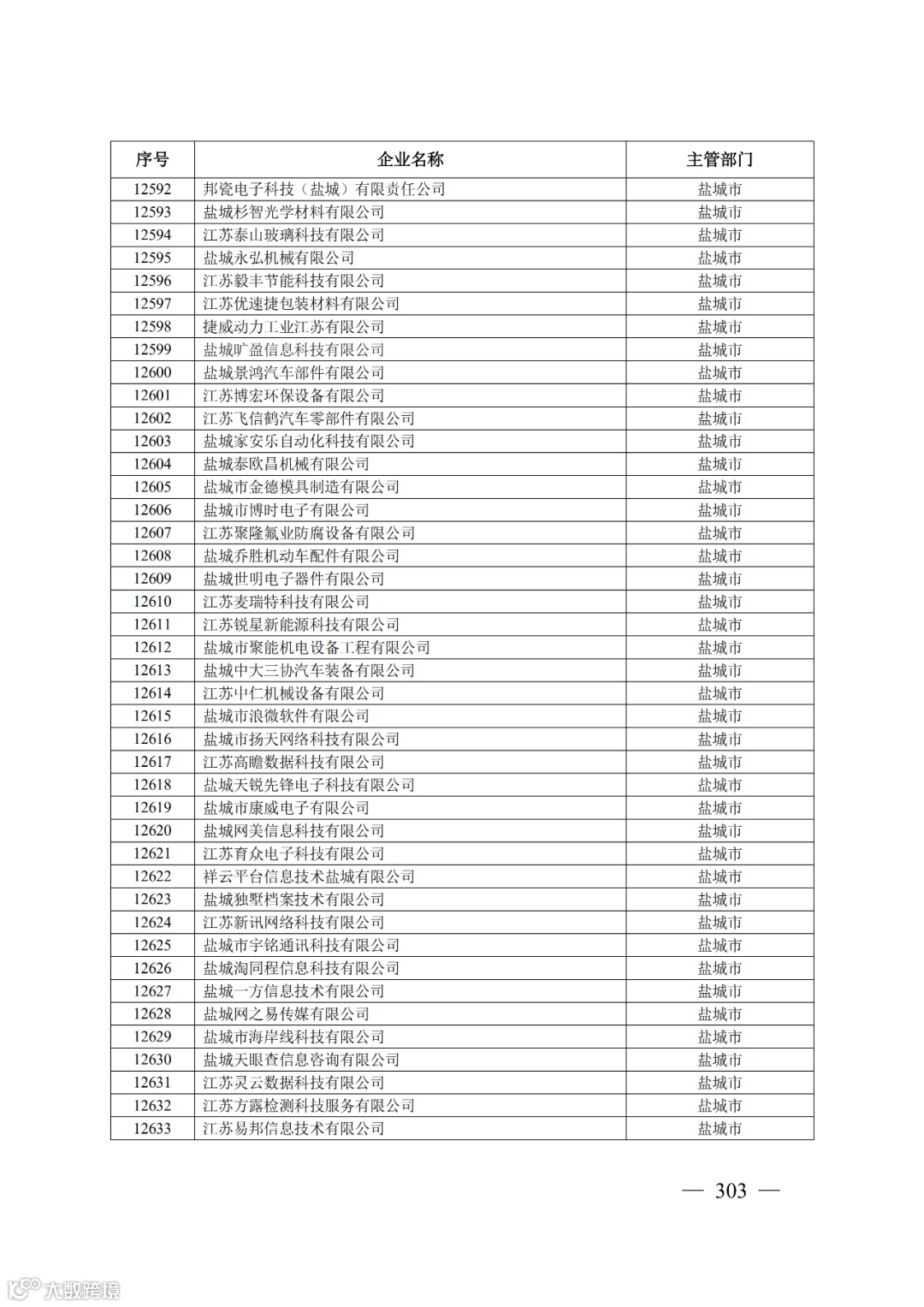 | 序号 | 企业名称 | 主管部门 |
|---|---|---|
| 12592 | 邦瓷电子科技（盐城）有限责任公司 | 盐城市 |
| 12593 | 盐城杉智光学材料有限公司 | 盐城市 |
| 12594 | 江苏泰山玻璃科技有限公司 | 盐城市 |
| 12595 | 盐城永弘机械有限公司 | 盐城市 |
| 12596 | 江苏毅丰节能科技有限公司 | 盐城市 |
| 12597 | 江苏优速捷包装材料有限公司 | 盐城市 |
| 12598 | 捷威动力工业江苏有限公司 | 盐城市 |
| 12599 | 盐城旷盈信息科技有限公司 | 盐城市 |
| 12600 | 盐城景鸿汽车部件有限公司 | 盐城市 |
| 12601 | 江苏博宏环保设备有限公司 | 盐城市 |
| 12602 | 江苏飞信鹤汽车零部件有限公司 | 盐城市 |
| 12603 | 盐城家安乐自动化科技有限公司 | 盐城市 |
| 12604 | 盐城泰欧昌机械有限公司 | 盐城市 |
| 12605 | 盐城市金德模具制造有限公司 | 盐城市 |
| 12606 | 盐城市博时电子有限公司 | 盐城市 |
| 12607 | 江苏聚隆氟业防腐设备有限公司 | 盐城市 |
| 12608 | 盐城乔胜机动车配件有限公司 | 盐城市 |
| 12609 | 盐城世明电子器件有限公司 | 盐城市 |
| 12610 | 江苏麦瑞特科技有限公司 | 盐城市 |
| 12611 | 江苏锐星新能源科技有限公司 | 盐城市 |
| 12612 | 盐城市聚能机电设备工程有限公司 | 盐城市 |
| 12613 | 盐城中大三协汽车装备有限公司 | 盐城市 |
| 12614 | 江苏中仁机械设备有限公司 | 盐城市 |
| 12615 | 盐城市浪微软件有限公司 | 盐城市 |
| 12616 | 盐城市扬天网络科技有限公司 | 盐城市 |
| 12617 | 江苏高瞻数据科技有限公司 | 盐城市 |
| 12618 | 盐城天锐先锋电子科技有限公司 | 盐城市 |
| 12619 | 盐城市康威电子有限公司 | 盐城市 |
| 12620 | 盐城网美信息科技有限公司 | 盐城市 |
| 12621 | 江苏育众电子科技有限公司 | 盐城市 |
| 12622 | 祥云平台信息技术盐城有限公司 | 盐城市 |
| 12623 | 盐城独墅档案技术有限公司 | 盐城市 |
| 12624 | 江苏新讯网络科技有限公司 | 盐城市 |
| 12625 | 盐城市宇铭通讯科技有限公司 | 盐城市 |
| 12626 | 盐城淘同程信息科技有限公司 | 盐城市 |
| 12627 | 盐城一方信息技术有限公司 | 盐城市 |
| 12628 | 盐城网之易传媒有限公司 | 盐城市 |
| 12629 | 盐城市海岸线科技有限公司 | 盐城市 |
| 12630 | 盐城天眼查信息咨询有限公司 | 盐城市 |
| 12631 | 江苏灵云数据科技有限公司 | 盐城市 |
| 12632 | 江苏方露检测科技服务有限公司 | 盐城市 |
| 12633 | 江苏易邦信息技术有限公司 | 盐城市 |

— 303 —

大数跨境